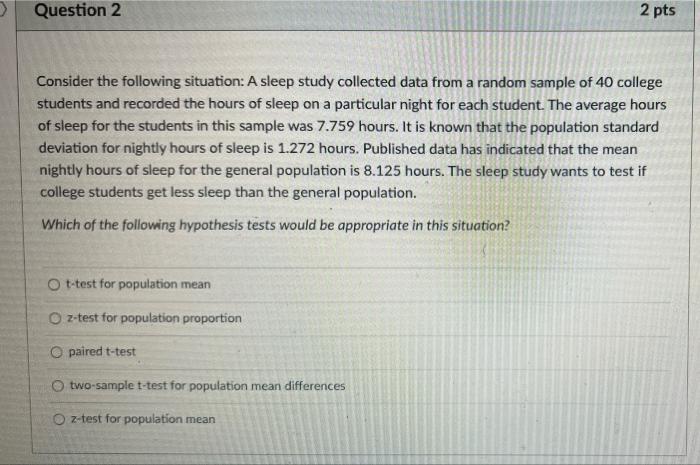 Question 2

2 pts

Consider the following situation: A sleep study collected data from a random sample of 40 college students and recorded the hours of sleep on a particular night for each student. The average hours of sleep for the students in this sample was 7.759 hours. It is known that the population standard deviation for nightly hours of sleep is 1.272 hours. Published data has indicated that the mean nightly hours of sleep for the general population is 8.125 hours. The sleep study wants to test if college students get less sleep than the general population.

Which of the following hypothesis tests would be appropriate in this situation?

t-test for population mean

z-test for population proportion

paired t-test

two-sample t-test for population mean differences

z-test for population mean